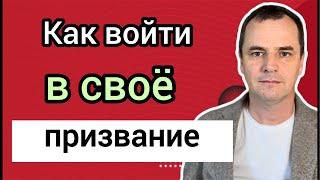 Как войти
в своё
призвание